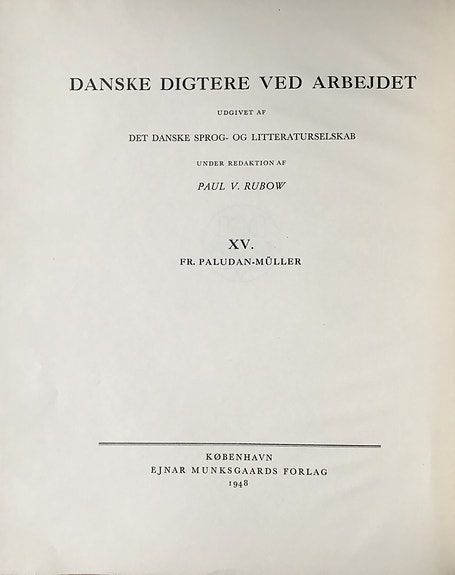 DANSKE DIGTERE VED ARBEJDET

UDGIVET AF

DET DANSKE SPROG- OG LITTERATURSELSKAB

UNDER REDAKTION AF

PAUL V. RUBOW

XV.

FR. PALUDAN-MÜLLER

KØBENHAVN
EJNAR MUNKSGAARDS FORLAG
1948